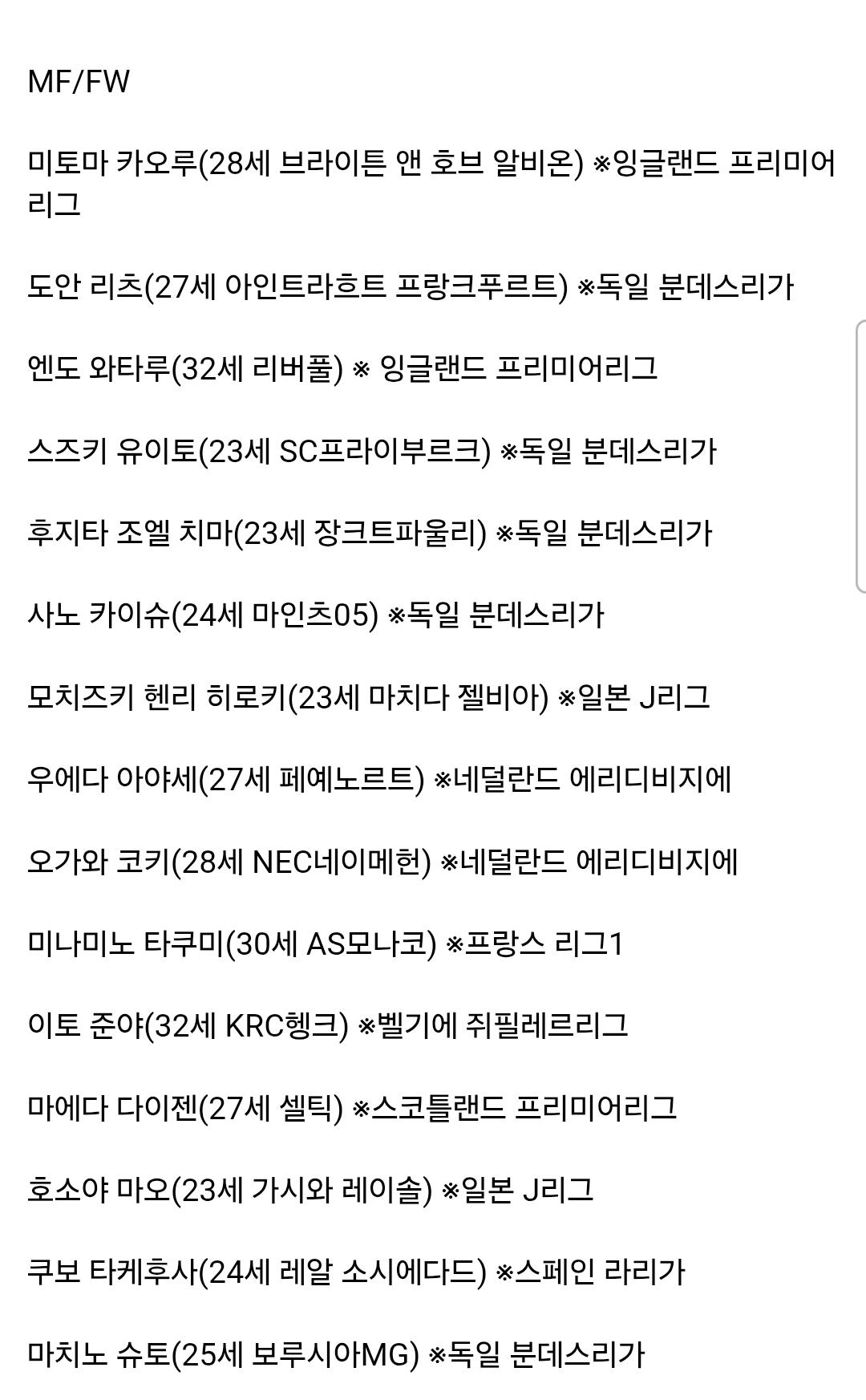 MF/FW

미토마 카오루(28세 브라이튼 앤 호브 알비온) ※잉글랜드 프리미어리그

도안 리츠(27세 아인트라흐트 프랑크푸르트) ※독일 분데스리가

엔도 와타루(32세 리버풀) ※ 잉글랜드 프리미어리그

스즈키 유이토(23세 SC프라이부르크) ※독일 분데스리가

후지타 조엘 치마(23세 장크트파울리) ※독일 분데스리가

사노 카이슈(24세 마인츠05) ※독일 분데스리가

모치즈키 헨리 히로키(23세 마치다 젤비아) ※일본 J리그

우에다 아야세(27세 페예노르트) ※네덜란드 에리디비지에

오가와 코키(28세 NEC네이메헌) ※네덜란드 에리디비지에

미나미노 타쿠미(30세 AS모나코) ※프랑스 리그1

이토 준야(32세 KRC헹크) ※벨기에 쥐필레르리그

마에다 다이젠(27세 셀틱) ※스코틀랜드 프리미어리그

호소야 마오(23세 가시와 레이솔) ※일본 J리그

쿠보 타케후사(24세 레알 소시에다드) ※스페인 라리가

마치노 슈토(25세 보루시아MG) ※독일 분데스리가